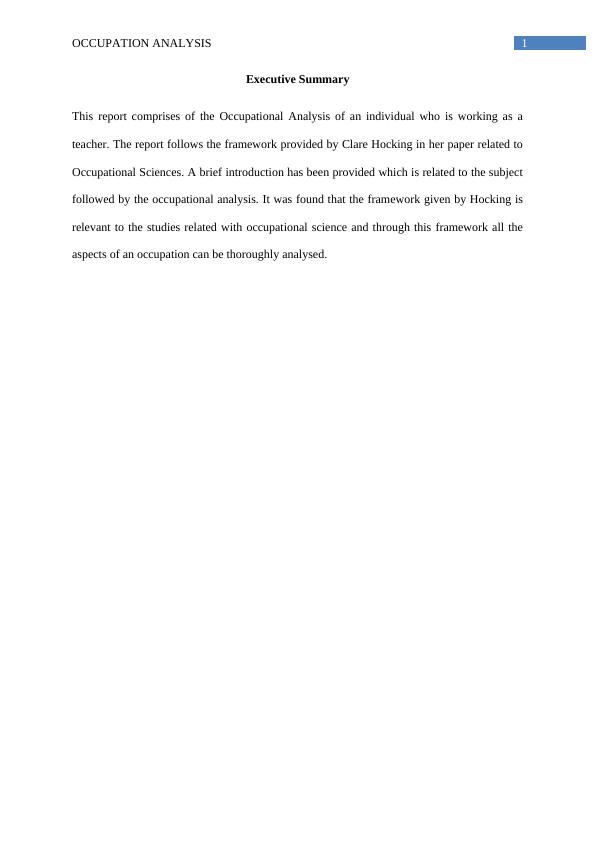 OCCUPATION ANALYSIS 1

Executive Summary

This report comprises of the Occupational Analysis of an individual who is working as a teacher. The report follows the framework provided by Clare Hocking in her paper related to Occupational Sciences. A brief introduction has been provided which is related to the subject followed by the occupational analysis. It was found that the framework given by Hocking is relevant to the studies related with occupational science and through this framework all the aspects of an occupation can be thoroughly analysed.